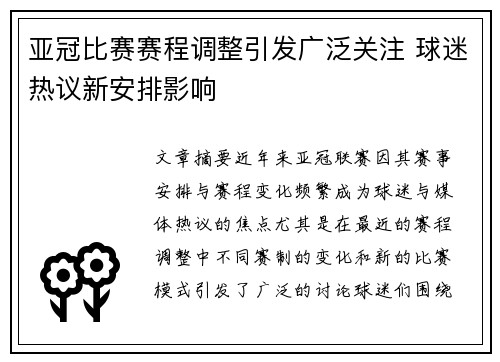 亚冠比赛赛程调整引发广泛关注 球迷热议新安排影响

文章摘要近年来亚冠联赛因其赛事安排与赛程变化频繁成为球迷与媒体热议的焦点尤其是在最近的赛程调整中不同赛制的变化和新的比赛模式引发了广泛的讨论球迷们围绕